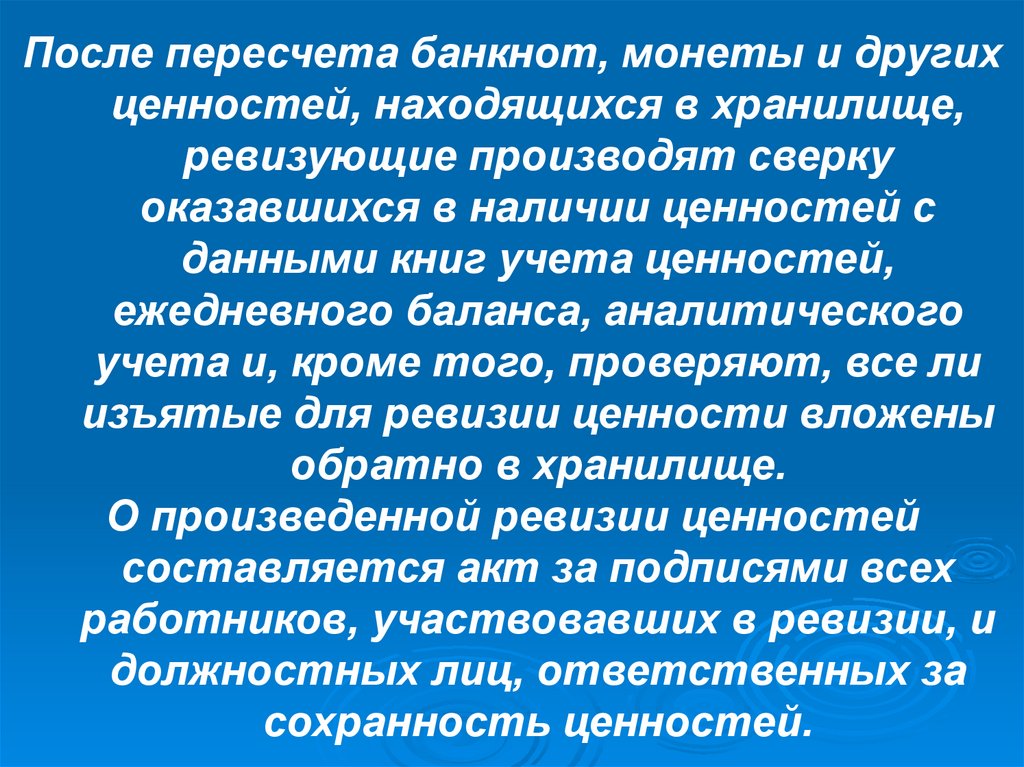 После пересчета банкнот, монеты и других ценностей, находящихся в хранилище, ревизующие производят сверку оказавшихся в наличии ценностей с данными книг учета ценностей, ежедневного баланса, аналитического учета и, кроме того, проверяют, все ли изъятые для ревизии ценности вложены обратно в хранилище.

О произведенной ревизии ценностей составляется акт за подписями всех работников, участвовавших в ревизии, и должностных лиц, ответственных за сохранность ценностей.